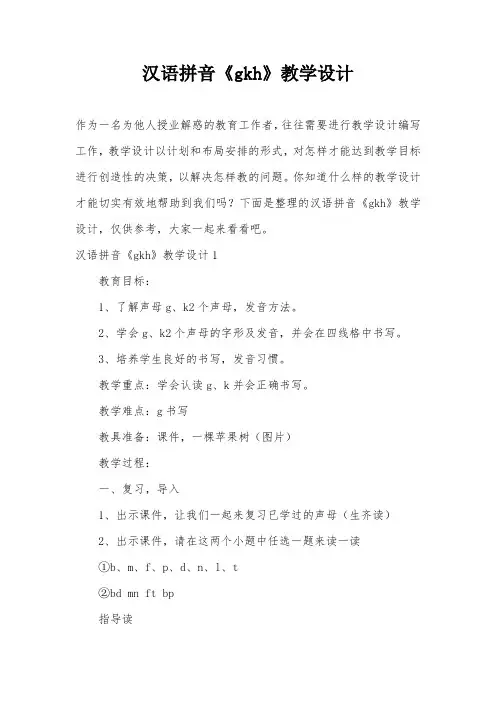 汉语拼音《gkh》教学设计

作为一名为他人授业解惑的教育工作者，往往需要进行教学设计编写工作，教学设计以计划和布局安排的形式，对怎样才能达到教学目标进行创造性的决策，以解决怎样教的问题。你知道什么样的教学设计才能切实有效地帮助到我们吗？下面是整理的汉语拼音《gkh》教学设计，仅供参考，大家一起来看看吧。

汉语拼音《gkh》教学设计1

教育目标：

1、了解声母g、k2个声母，发音方法。

2、学会g、k2个声母的字形及发音，并会在四线格中书写。

3、培养学生良好的书写，发音习惯。

教学重点：学会认读g、k并会正确书写。

教学难点：g书写

教具准备：课件，一棵苹果树（图片）

教学过程：

一、复习，导入

1、出示课件，让我们一起来复习已学过的声母（生齐读）

2、出示课件，请在这两个小题中任选一题来读一读

①b、m、f、p、d、n、l、t

②bd mn ft bp

指导读